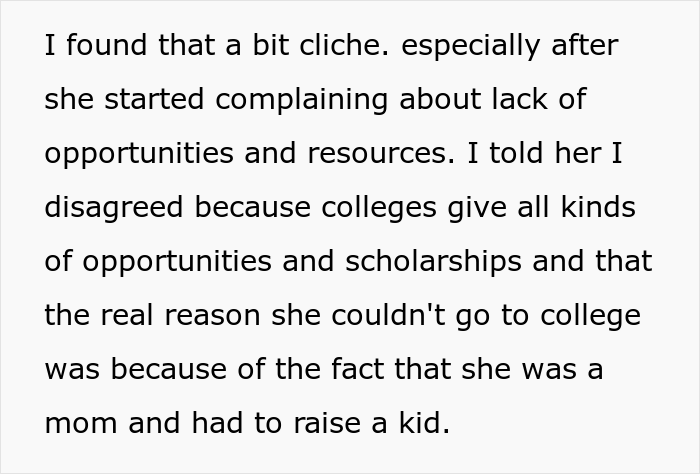 I found that a bit cliche. especially after she started complaining about lack of opportunities and resources. I told her I disagreed because colleges give all kinds of opportunities and scholarships and that the real reason she couldn't go to college was because of the fact that she was a mom and had to raise a kid.